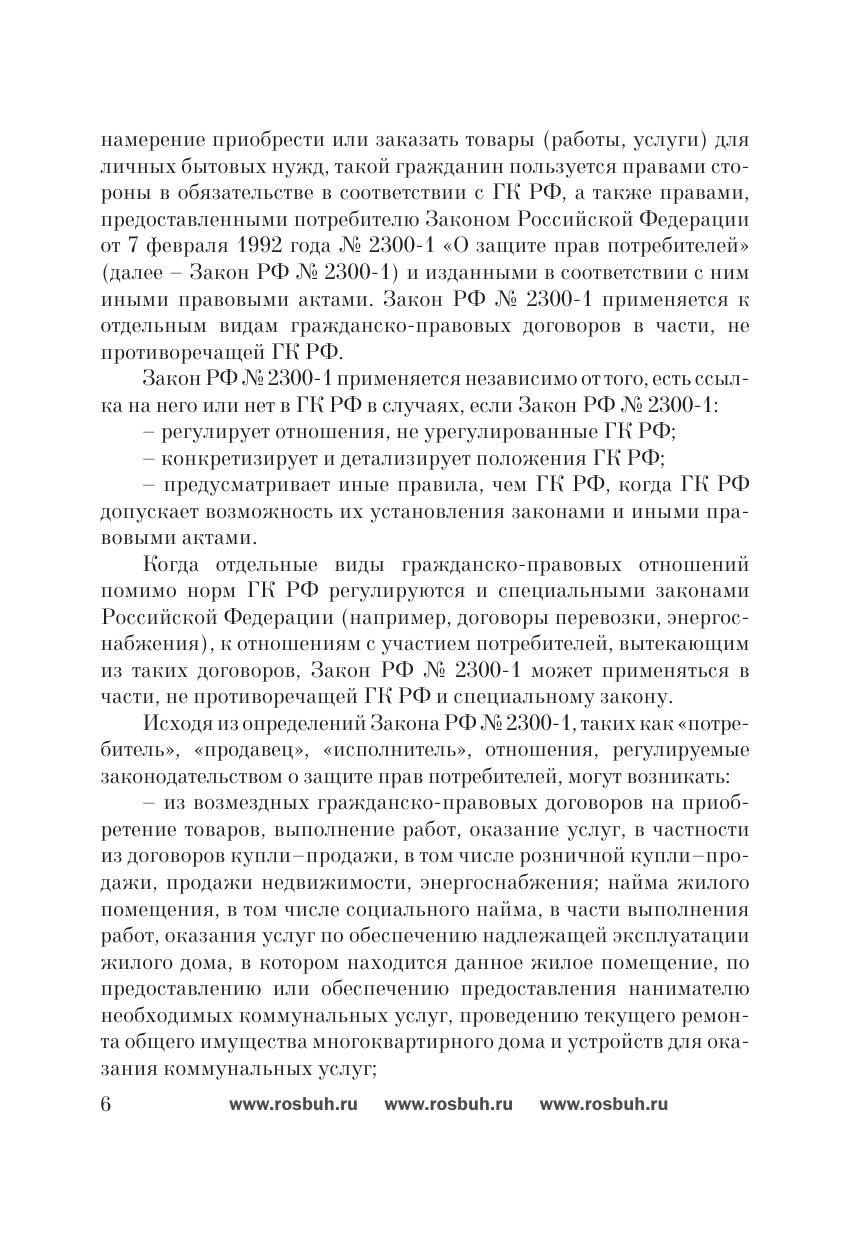 намерение приобрести или заказать товары (работы, услуги) для личных бытовых нужд, такой гражданин пользуется правами стороны в обязательстве в соответствии с ГК РФ, а также правами, предоставленными потребителю Законом Российской Федерации от 7 февраля 1992 года № 2300-1 «О защите прав потребителей» (далее – Закон РФ № 2300-1) и изданными в соответствии с ним иными правовыми актами. Закон РФ № 2300-1 применяется к отдельным видам гражданско-правовых договоров в части, не противоречащей ГК РФ.

Закон РФ № 2300-1 применяется независимо от того, есть ссылка на него или нет в ГК РФ в случаях, если Закон РФ № 2300-1:

– регулирует отношения, не урегулированные ГК РФ;

– конкретизирует и детализирует положения ГК РФ;

– предусматривает иные правила, чем ГК РФ, когда ГК РФ допускает возможность их установления законами и иными правовыми актами.

Когда отдельные виды гражданско-правовых отношений помимо норм ГК РФ регулируются и специальными законами Российской Федерации (например, договоры перевозки, энергоснабжения), к отношениям с участием потребителей, вытекающим из таких договоров, Закон РФ № 2300-1 может применяться в части, не противоречащей ГК РФ и специальному закону.

Исходя из определений Закона РФ № 2300-1, таких как «потребитель», «продавец», «исполнитель», отношения, регулируемые законодательством о защите прав потребителей, могут возникать:

– из возмездных гражданско-правовых договоров на приобретение товаров, выполнение работ, оказание услуг, в частности из договоров купли–продажи, в том числе розничной купли–продажи, продажи недвижимости, энергоснабжения; найма жилого помещения, в том числе социального найма, в части выполнения работ, оказания услуг по обеспечению надлежащей эксплуатации жилого дома, в котором находится данное жилое помещение, по предоставлению или обеспечению предоставления нанимателю необходимых коммунальных услуг, проведению текущего ремонта общего имущества многоквартирного дома и устройств для оказания коммунальных услуг;

6 www.rosbuh.ru www.rosbuh.ru www.rosbuh.ru